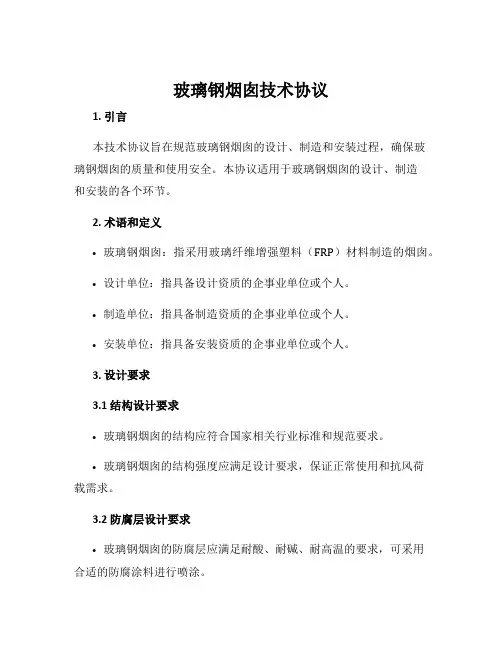 玻璃钢烟囱技术协议

1. 引言

本技术协议旨在规范玻璃钢烟囱的设计、制造和安装过程，确保玻璃钢烟囱的质量和使用安全。本协议适用于玻璃钢烟囱的设计、制造和安装的各个环节。

2. 术语和定义

• 玻璃钢烟囱：指采用玻璃纤维增强塑料（FRP）材料制造的烟囱。

• 设计单位：指具备设计资质的企事业单位或个人。

• 制造单位：指具备制造资质的企事业单位或个人。

• 安装单位：指具备安装资质的企事业单位或个人。

3. 设计要求

3.1 结构设计要求

• 玻璃钢烟囱的结构应符合国家相关行业标准和规范要求。

• 玻璃钢烟囱的结构强度应满足设计要求，保证正常使用和抗风荷载需求。

3.2 防腐层设计要求

• 玻璃钢烟囱的防腐层应满足耐酸、耐碱、耐高温的要求，可采用合适的防腐涂料进行喷涂。